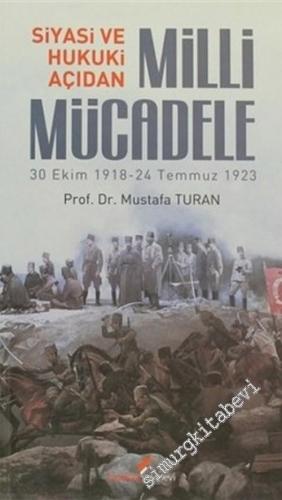 SİYASİ VE HUKUKİ AÇIDAN

MİLLİ MÜCADELE

30 Ekim 1918-24 Temmuz 1923

Prof. Dr. Mustafa TURAN

simurgkitabevi